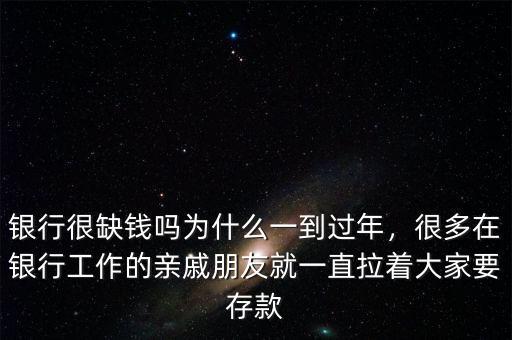 银行很缺钱吗为什么一到过年，很多在银行工作的亲戚朋友就一直拉着大家要存款